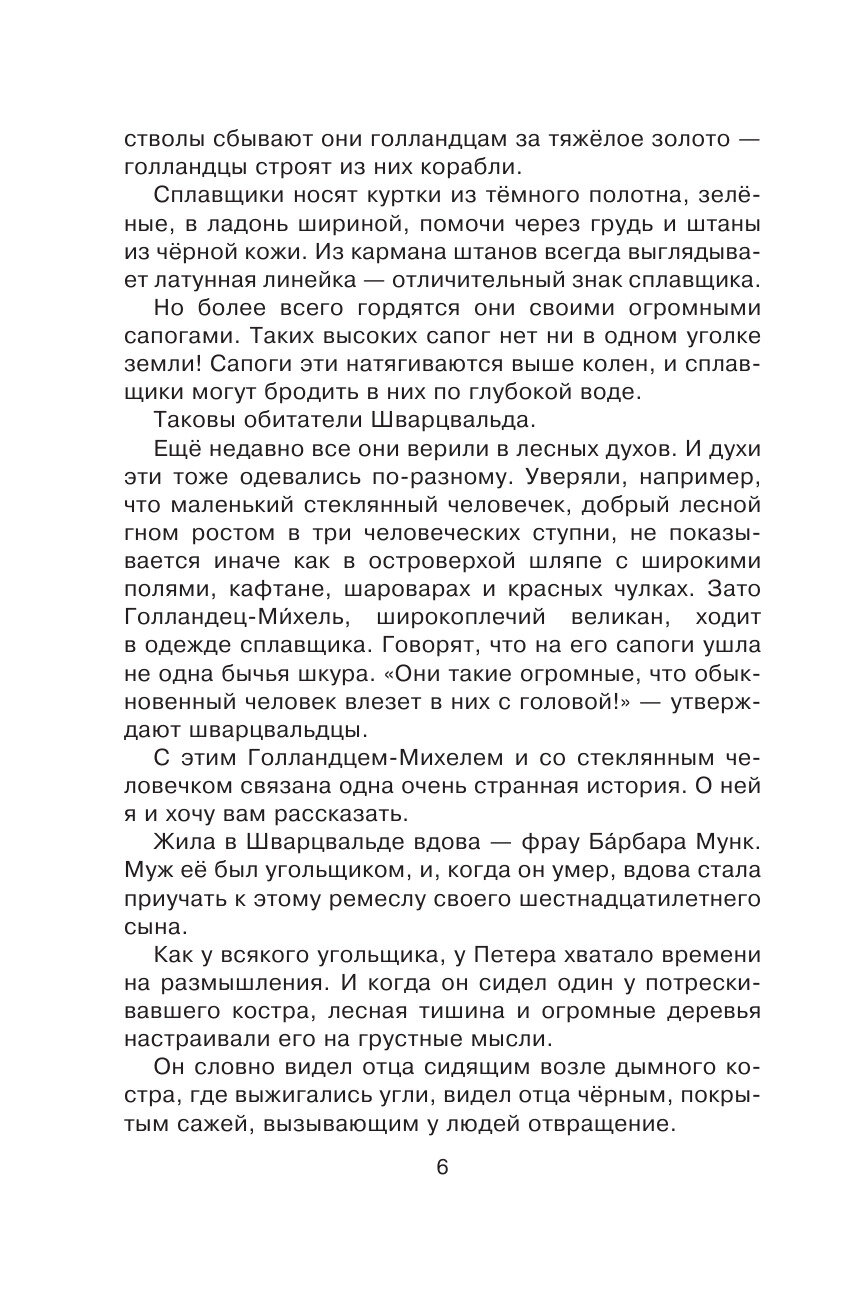 стволы сбывают они голландцам за тяжёлое золото — голландцы строят из них корабли.

Сплавщики носят куртки из тёмного полотна, зелёные, в ладонь шириной, помочи через грудь и штаны из чёрной кожи. Из кармана штанов всегда выглядывает латунная линейка — отличительный знак сплавщика.

Но более всего гордятся они своими огромными сапогами. Таких высоких сапог нет ни в одном уголке земли! Сапоги эти натягиваются выше колен, и сплавщики могут бродить в них по глубокой воде.

Таковы обитатели Шварцвальда.

Ещё недавно все они верили в лесных духов. И духи эти тоже одевались по-разному. Уверяли, например, что маленький стеклянный человечек, добрый лесной гном ростом в три человеческих ступни, не показывается иначе как в островерхой шляпе с широкими полями, кафтане, шароварах и красных чулках. Зато Голландец-Ми́хель, широкоплечий великан, ходит в одежде сплавщика. Говорят, что на его сапоги ушла не одна бычья шкура. «Они такие огромные, что обыкновенный человек влезет в них с головой!» — утверждают шварцвальдцы.

С этим Голландцем-Михелем и со стеклянным человечком связана одна очень странная история. О ней я и хочу вам рассказать.

Жила в Шварцвальде вдова — фрау Ба́рбара Мунк. Муж её был угольщиком, и, когда он умер, вдова стала приучать к этому ремеслу своего шестнадцатилетнего сына.

Как у всякого угольщика, у Петера хватало времени на размышления. И когда он сидел один у потрескивавшего костра, лесная тишина и огромные деревья настраивали его на грустные мысли.

Он словно видел отца сидящим возле дымного костра, где выжигались угли, видел отца чёрным, покрытым сажей, вызывающим у людей отвращение.

6